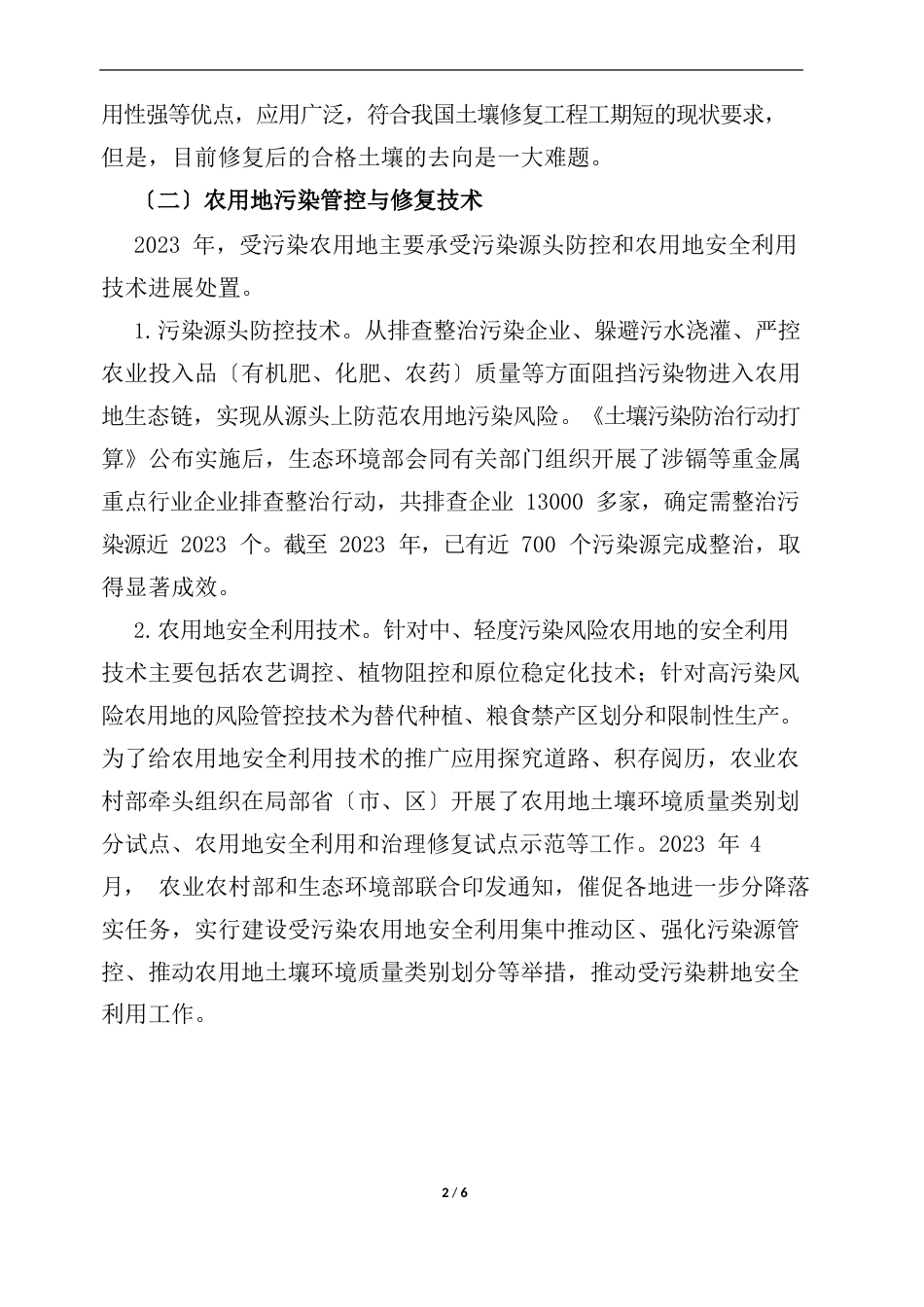 用性强等优点，应用广泛，符合我国土壤修复工程工期短的现状要求，但是，目前修复后的合格土壤的去向是一大难题。

〔二〕农用地污染管控与修复技术

2023 年，受污染农用地主要承受污染源头防控和农用地安全利用技术进展处置。

1.污染源头防控技术。从排查整治污染企业、躲避污水浇灌、严控农业投入品〔有机肥、化肥、农药〕质量等方面阻挡污染物进入农用地生态链，实现从源头上防范农用地污染风险。《土壤污染防治行动打算》公布实施后，生态环境部会同有关部门组织开展了涉镉等重金属重点行业企业排查整治行动，共排查企业 13000 多家，确定需整治污染源近 2023 个。截至 2023 年，已有近 700 个污染源完成整治，取得显著成效。

2.农用地安全利用技术。针对中、轻度污染风险农用地的安全利用技术主要包括农艺调控、植物阻控和原位稳定化技术；针对高污染风险农用地的风险管控技术为替代种植、粮食禁产区划分和限制性生产。为了给农用地安全利用技术的推广应用探究道路、积存阅历，农业农村部牵头组织在局部省〔市、区〕开展了农用地土壤环境质量类别划分试点、农用地安全利用和治理修复试点示范等工作。2023 年 4 月， 农业农村部和生态环境部联合印发通知，催促各地进一步分降落实任务，实行建设受污染农用地安全利用集中推动区、强化污染源管控、推动农用地土壤环境质量类别划分等举措，推动受污染耕地安全利用工作。

2 / 6